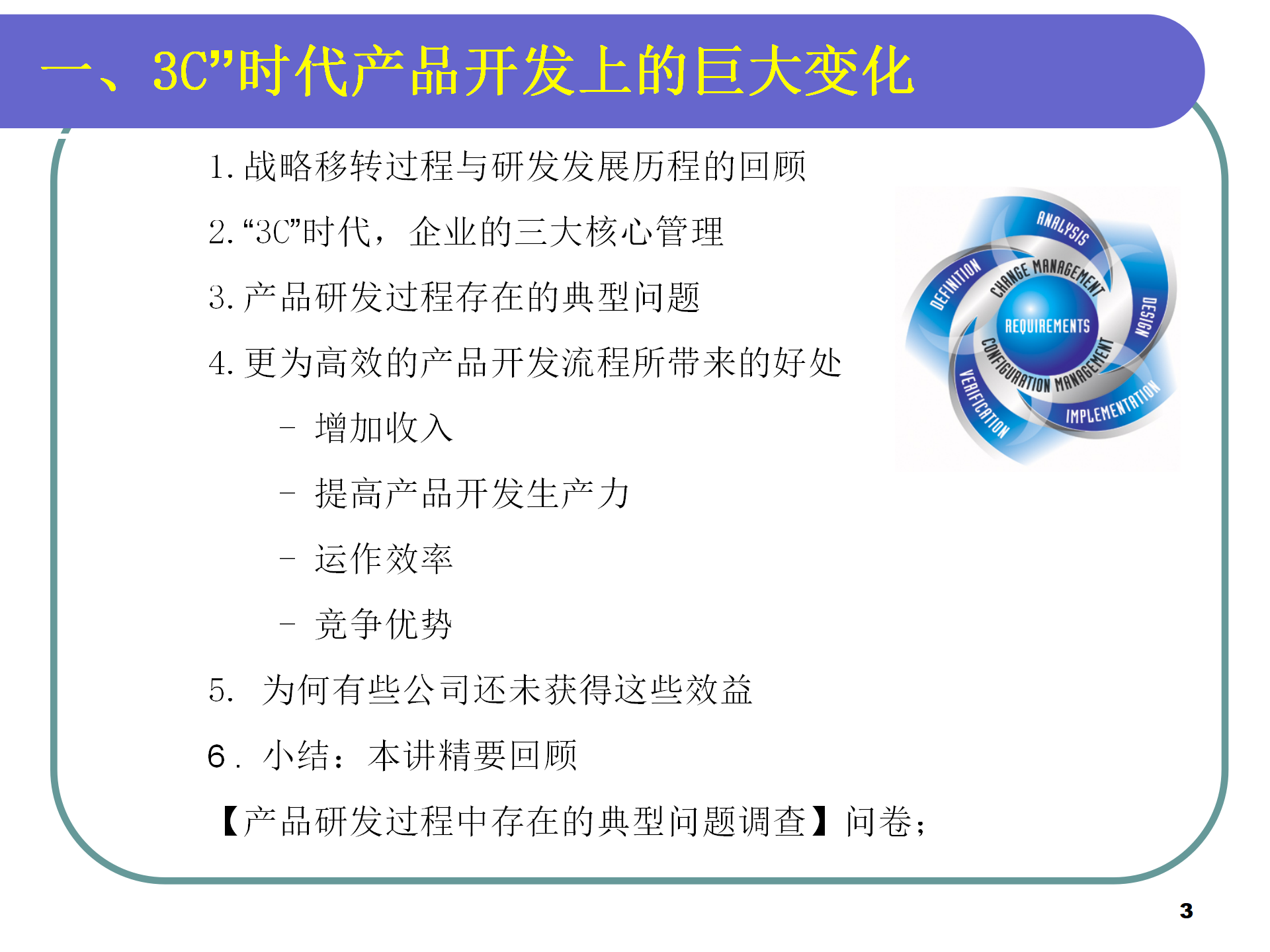 一、3C”时代产品开发上的巨大变化

1. 战略移转过程与研发发展历程的回顾

2. “3C”时代，企业的三大核心管理

3. 产品研发过程存在的典型问题

4. 更为高效的产品开发流程所带来的好处

– 增加收入

– 提高产品开发生产力

– 运作效率

– 竞争优势

5. 为何有些公司还未获得这些效益

6. 小结：本讲精要回顾

【产品研发过程中存在的典型问题调查】问卷；

ANALYSIS
DESIGN
IMPLEMENTATION
VERIFICATION
DEFINITION
CHANGE MANAGEMENT
REQUIREMENTS
CONFIGURATION MANAGEMENT

3